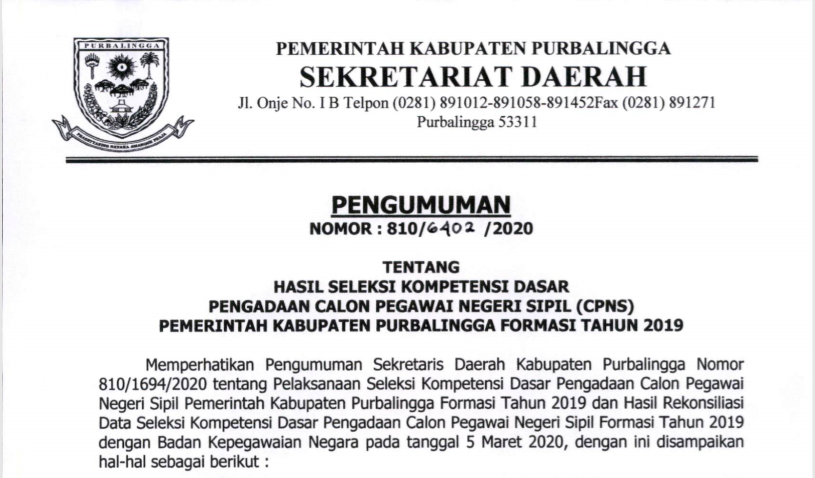 PURBALINGGA

PEMERINTAH KABUPATEN PURBALINGGA
SEKRETARIAT DAERAH
Jl. Onje No. I B Telpon (0281) 891012-891058-891452Fax (0281) 891271
Purbalingga 53311

PENGUMUMAN
NOMOR : 810/6402 /2020

TENTANG
HASIL SELEKSI KOMPETENSI DASAR
PENGADAAN CALON PEGAWAI NEGERI SIPIL (CPNS)
PEMERINTAH KABUPATEN PURBALINGGA FORMASI TAHUN 2019

Memperhatikan Pengumuman Sekretaris Daerah Kabupaten Purbalingga Nomor 810/1694/2020 tentang Pelaksanaan Seleksi Kompetensi Dasar Pengadaan Calon Pegawai Negeri Sipil Pemerintah Kabupaten Purbalingga Formasi Tahun 2019 dan Hasil Rekonsiliasi Data Seleksi Kompetensi Dasar Pengadaan Calon Pegawai Negeri Sipil Formasi Tahun 2019 dengan Badan Kepegawaian Negara pada tanggal 5 Maret 2020, dengan ini disampaikan hal-hal sebagai berikut :